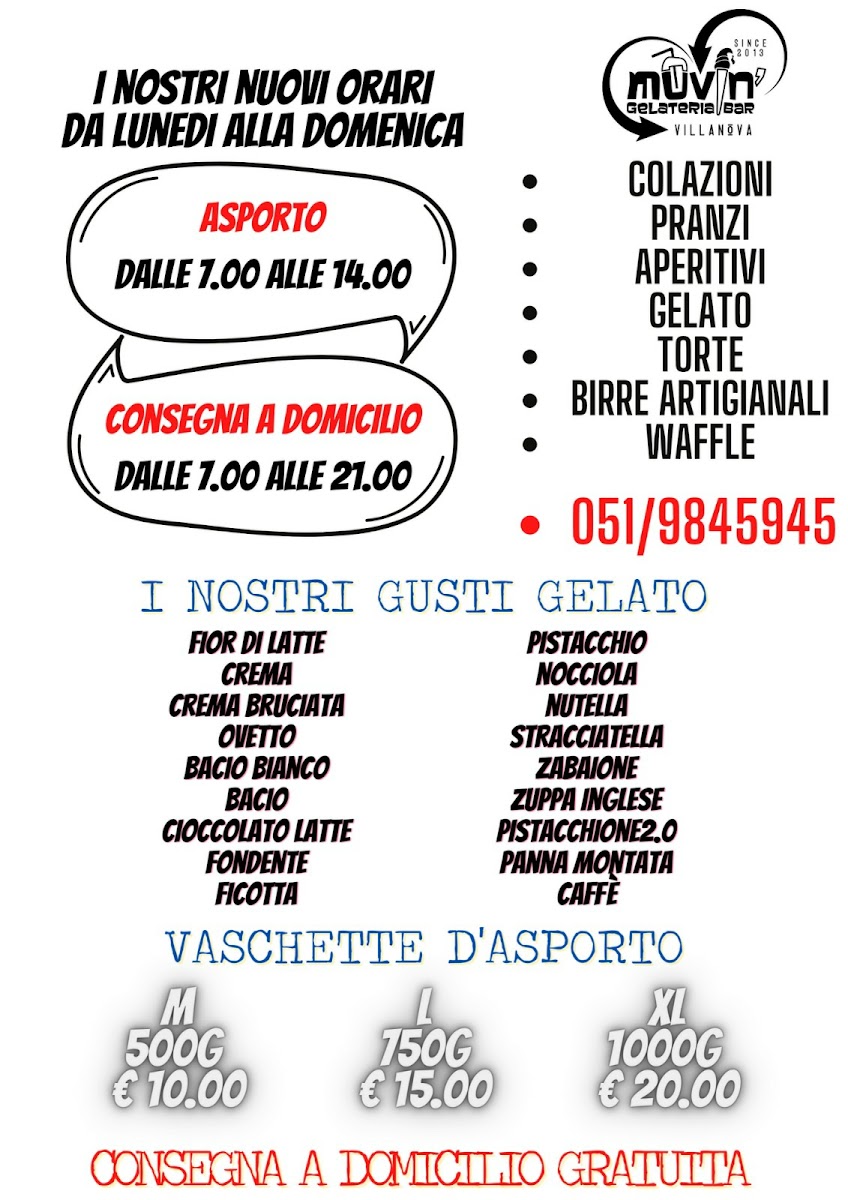 I NOSTRI NUOVI ORARI
DA LUNEDI ALLA DOMENICA

ASPORTO
DALLE 7.00 ALLE 14.00

CONSEGNA A DOMICILIO
DALLE 7.00 ALLE 21.00

SINCE 2013
MUVIN'
GELATERIA BAR
VILLANOVA

• COLAZIONI
• PRANZI
• APERITIVI
• GELATO
• TORTE
• BIRRE ARTIGIANALI
• WAFFLE
• 051/9845945

I NOSTRI GUSTI GELATO

FIOR DI LATTE
CREMA
CREMA BRUCIATA
OVETTO
BACIO BIANCO
BACIO
CIOCCOLATO LATTE
FONDENTE
FICOTTA

PISTACCHIO
NOCCIOLA
NUTELLA
STRACCIATELLA
ZABAIONE
ZUPPA INGLESE
PISTACCHIONE2.0
PANNA MONTATA
CAFFÈ

VASCHETTE D'ASPORTO

M
500G
€ 10.00

L
750G
€ 15.00

XL
1000G
€ 20.00

CONSEGNA A DOMICILIO GRATUITA